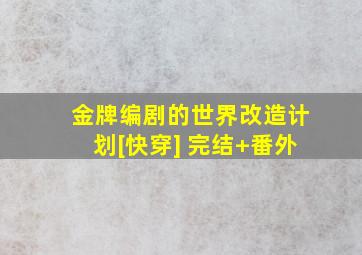 金牌编剧的世界改造计划[快穿] 完结+番外